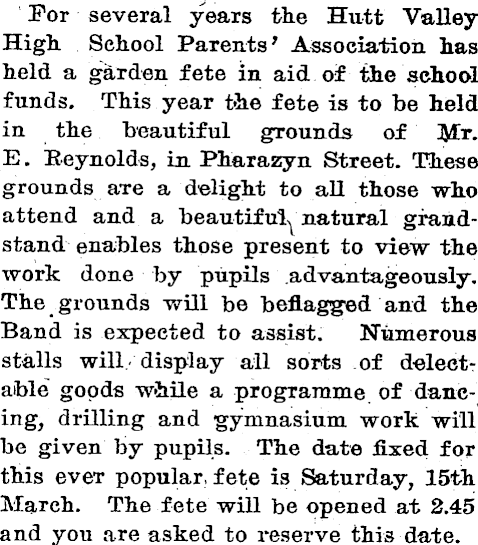 For several years the Hutt Valley High School Parents' Association has held a garden fete in aid of the school funds. This year the fete is to be held in the beautiful grounds of Mr. E. Reynolds, in Pharazyn Street. These grounds are a delight to all those who attend and a beautiful natural grandstand enables those present to view the work done by pupils advantageously. The grounds will be beflagged and the Band is expected to assist. Numerous stalls will display all sorts of delectable goods while a programme of dancing, drilling and gymnasium work will be given by pupils. The date fixed for this ever popular fete is Saturday, 15th March. The fete will be opened at 2.45 and you are asked to reserve this date.